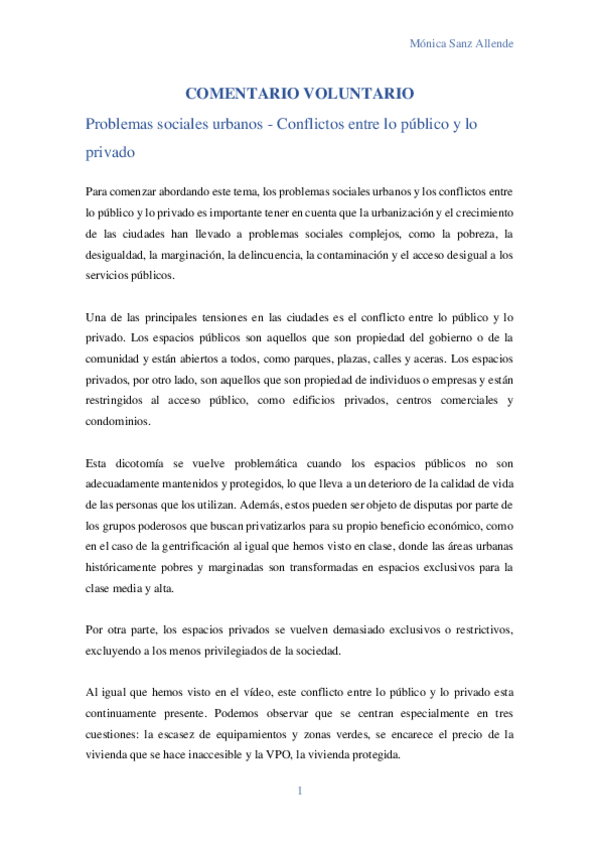 Mónica Sanz Allende

COMENTARIO VOLUNTARIO

Problemas sociales urbanos - Conflictos entre lo público y lo privado

Para comenzar abordando este tema, los problemas sociales urbanos y los conflictos entre lo público y lo privado es importante tener en cuenta que la urbanización y el crecimiento de las ciudades han llevado a problemas sociales complejos, como la pobreza, la desigualdad, la marginación, la delincuencia, la contaminación y el acceso desigual a los servicios públicos.

Una de las principales tensiones en las ciudades es el conflicto entre lo público y lo privado. Los espacios públicos son aquellos que son propiedad del gobierno o de la comunidad y están abiertos a todos, como parques, plazas, calles y aceras. Los espacios privados, por otro lado, son aquellos que son propiedad de individuos o empresas y están restringidos al acceso público, como edificios privados, centros comerciales y condominios.

Esta dicotomía se vuelve problemática cuando los espacios públicos no son adecuadamente mantenidos y protegidos, lo que lleva a un deterioro de la calidad de vida de las personas que los utilizan. Además, estos pueden ser objeto de disputas por parte de los grupos poderosos que buscan privatizarlos para su propio beneficio económico, como en el caso de la gentrificación al igual que hemos visto en clase, donde las áreas urbanas históricamente pobres y marginadas son transformadas en espacios exclusivos para la clase media y alta.

Por otra parte, los espacios privados se vuelven demasiado exclusivos o restrictivos, excluyendo a los menos privilegiados de la sociedad.

Al igual que hemos visto en el vídeo, este conflicto entre lo público y lo privado esta continuamente presente. Podemos observar que se centran especialmente en tres cuestiones: la escasez de equipamientos y zonas verdes, se encarece el precio de la vivienda que se hace inaccesible y la VPO, la vivienda protegida.

1